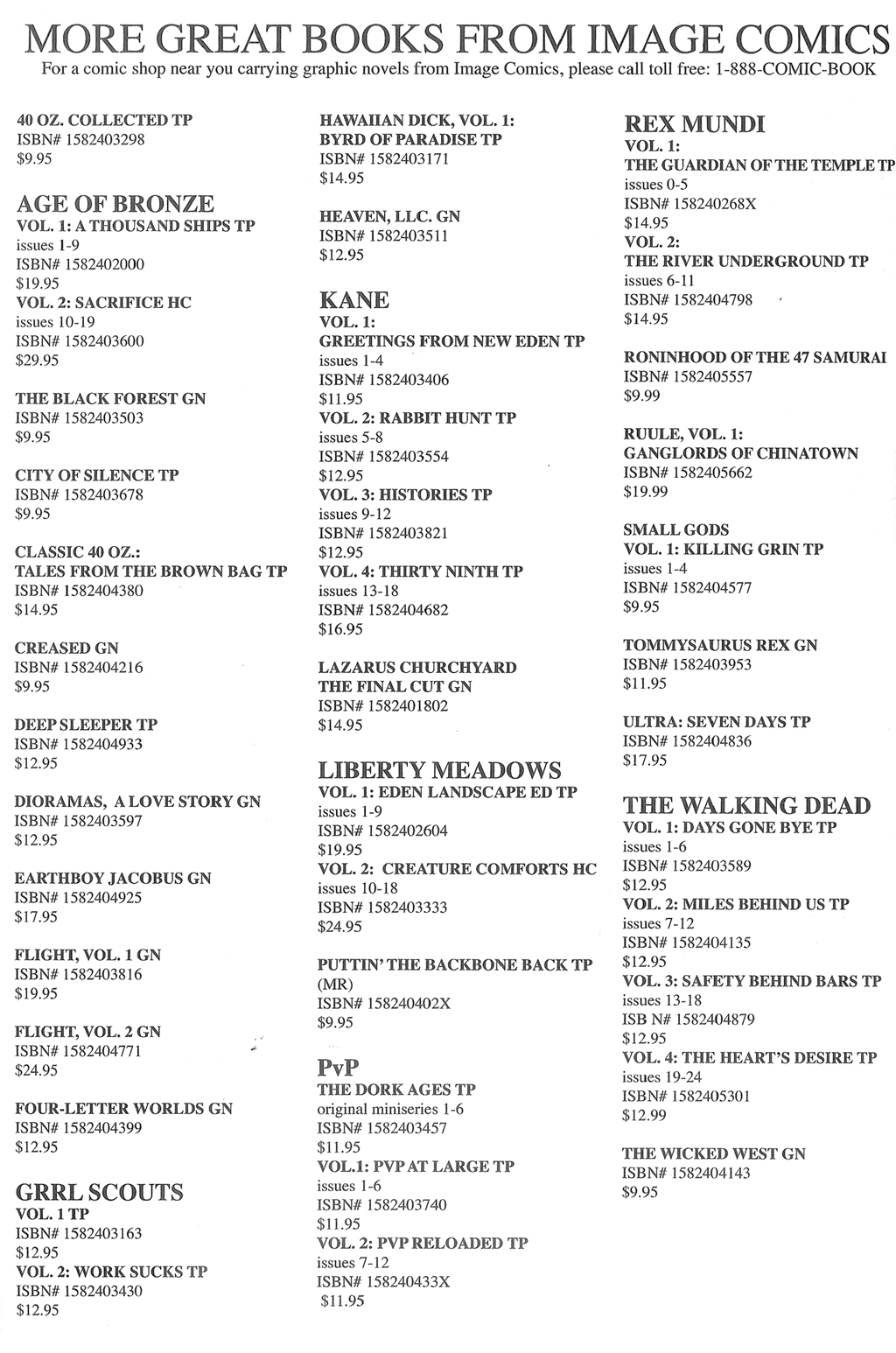 MORE GREAT BOOKS FROM IMAGE COMICS
For a comic shop near you carrying graphic novels from Image Comics, please call toll free: 1-888-COMIC-BOOK

40 OZ. COLLECTED TP
ISBN# 1582403298
$9.95

AGE OF BRONZE
VOL. 1: A THOUSAND SHIPS TP
issues 1-9
ISBN# 1582402000
$19.95
VOL. 2: SACRIFICE HC
issues 10-19
ISBN# 1582403600
$29.95

THE BLACK FOREST GN
ISBN# 1582403503
$9.95

CITY OF SILENCE TP
ISBN# 1582403678
$9.95

CLASSIC 40 OZ.:
TALES FROM THE BROWN BAG TP
ISBN# 1582404380
$14.95

CREASED GN
ISBN# 1582404216
$9.95

DEEP SLEEPER TP
ISBN# 1582404933
$12.95

DIORAMAS, A LOVE STORY GN
ISBN# 1582403597
$12.95

EARTHBOY JACOBUS GN
ISBN# 1582404925
$17.95

FLIGHT, VOL. 1 GN
ISBN# 1582403816
$19.95

FLIGHT, VOL. 2 GN
ISBN# 1582404771
$24.95

FOUR-LETTER WORLDS GN
ISBN# 1582404399
$12.95

GRRL SCOUTS
VOL. 1 TP
ISBN# 1582403163
$12.95
VOL. 2: WORK SUCKS TP
ISBN# 1582403430
$12.95

HAWAIIAN DICK, VOL. 1:
BYRD OF PARADISE TP
ISBN# 1582403171
$14.95

HEAVEN, LLC. GN
ISBN# 1582403511
$12.95

KANE
VOL. 1:
GREETINGS FROM NEW EDEN TP
issues 1-4
ISBN# 1582403406
$11.95
VOL. 2: RABBIT HUNT TP
issues 5-8
ISBN# 1582403554
$12.95
VOL. 3: HISTORIES TP
issues 9-12
ISBN# 1582403821
$12.95
VOL. 4: THIRTY NINTH TP
issues 13-18
ISBN# 1582404682
$16.95

LAZARUS CHURCHYARD
THE FINAL CUT GN
ISBN# 1582401802
$14.95

LIBERTY MEADOWS
VOL. 1: EDEN LANDSCAPE ED TP
issues 1-9
ISBN# 1582402604
$19.95
VOL. 2: CREATURE COMFORTS HC
issues 10-18
ISBN# 1582403333
$24.95

PUTTIN' THE BACKBONE BACK TP
(MR)
ISBN# 158240402X
$9.95

PvP
THE DORK AGES TP
original miniseries 1-6
ISBN# 1582403457
$11.95
VOL.1: PVP AT LARGE TP
issues 1-6
ISBN# 1582403740
$11.95
VOL. 2: PVP RELOADED TP
issues 7-12
ISBN# 158240433X
$11.95

REX MUNDI
VOL. 1:
THE GUARDIAN OF THE TEMPLE TP
issues 0-5
ISBN# 158240268X
$14.95
VOL. 2:
THE RIVER UNDERGROUND TP
issues 6-11
ISBN# 1582404798
$14.95

RONINHOOD OF THE 47 SAMURAI
ISBN# 1582405557
$9.99

RUULE, VOL. 1:
GANGLORDS OF CHINATOWN
ISBN# 1582405662
$19.99

SMALL GODS
VOL. 1: KILLING GRIN TP
issues 1-4
ISBN# 1582404577
$9.95

TOMMYSAURUS REX GN
ISBN# 1582403953
$11.95

ULTRA: SEVEN DAYS TP
ISBN# 1582404836
$17.95

THE WALKING DEAD
VOL. 1: DAYS GONE BYE TP
issues 1-6
ISBN# 1582403589
$12.95
VOL. 2: MILES BEHIND US TP
issues 7-12
ISBN# 1582404135
$12.95
VOL. 3: SAFETY BEHIND BARS TP
issues 13-18
ISB N# 1582404879
$12.95
VOL. 4: THE HEART'S DESIRE TP
issues 19-24
ISBN# 1582405301
$12.99

THE WICKED WEST GN
ISBN# 1582404143
$9.95